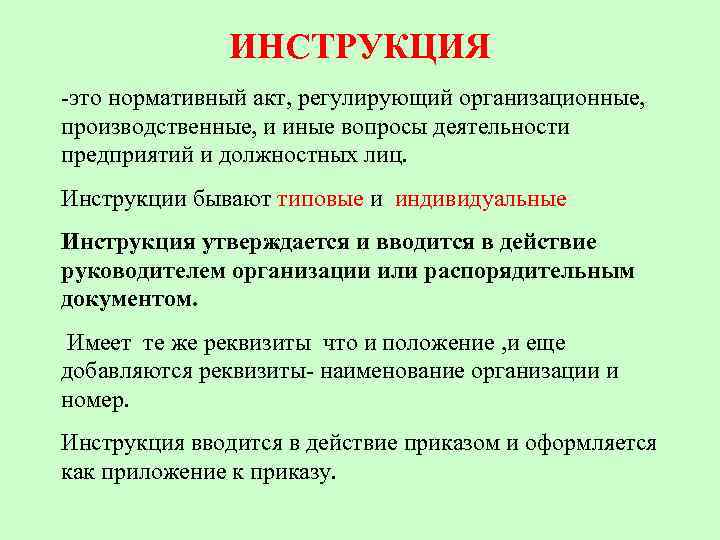 ИНСТРУКЦИЯ

-это нормативный акт, регулирующий организационные, производственные, и иные вопросы деятельности предприятий и должностных лиц.

Инструкции бывают типовые и индивидуальные

Инструкция утверждается и вводится в действие руководителем организации или распорядительным документом.

Имеет те же реквизиты что и положение ,и еще добавляются реквизиты- наименование организации и номер.

Инструкция вводится в действие приказом и оформляется как приложение к приказу.